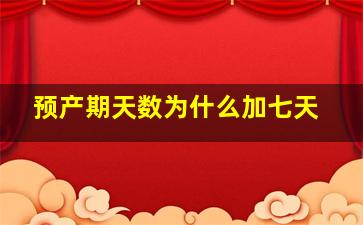 预产期天数为什么加七天